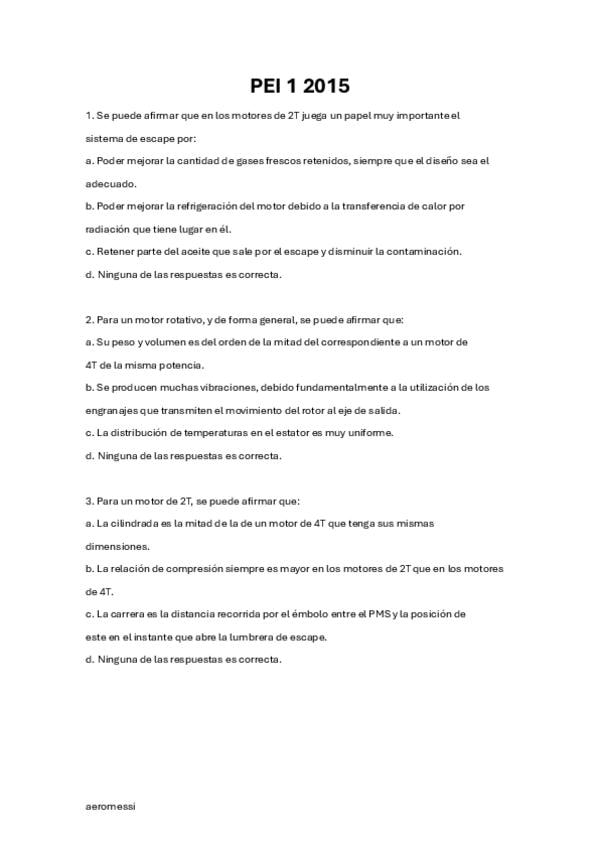 PEI 1 2015

1. Se puede afirmar que en los motores de 2T juega un papel muy importante el sistema de escape por:

a. Poder mejorar la cantidad de gases frescos retenidos, siempre que el diseño sea el adecuado.

b. Poder mejorar la refrigeración del motor debido a la transferencia de calor por radiación que tiene lugar en él.

c. Retener parte del aceite que sale por el escape y disminuir la contaminación.

d. Ninguna de las respuestas es correcta.

2. Para un motor rotativo, y de forma general, se puede afirmar que:

a. Su peso y volumen es del orden de la mitad del correspondiente a un motor de 4T de la misma potencia.

b. Se producen muchas vibraciones, debido fundamentalmente a la utilización de los engranajes que transmiten el movimiento del rotor al eje de salida.

c. La distribución de temperaturas en el estator es muy uniforme.

d. Ninguna de las respuestas es correcta.

3. Para un motor de 2T, se puede afirmar que:

a. La cilindrada es la mitad de la de un motor de 4T que tenga sus mismas dimensiones.

b. La relación de compresión siempre es mayor en los motores de 2T que en los motores de 4T.

c. La carrera es la distancia recorrida por el émbolo entre el PMS y la posición de este en el instante que abre la lumbrera de escape.

d. Ninguna de las respuestas es correcta.

aeromessi